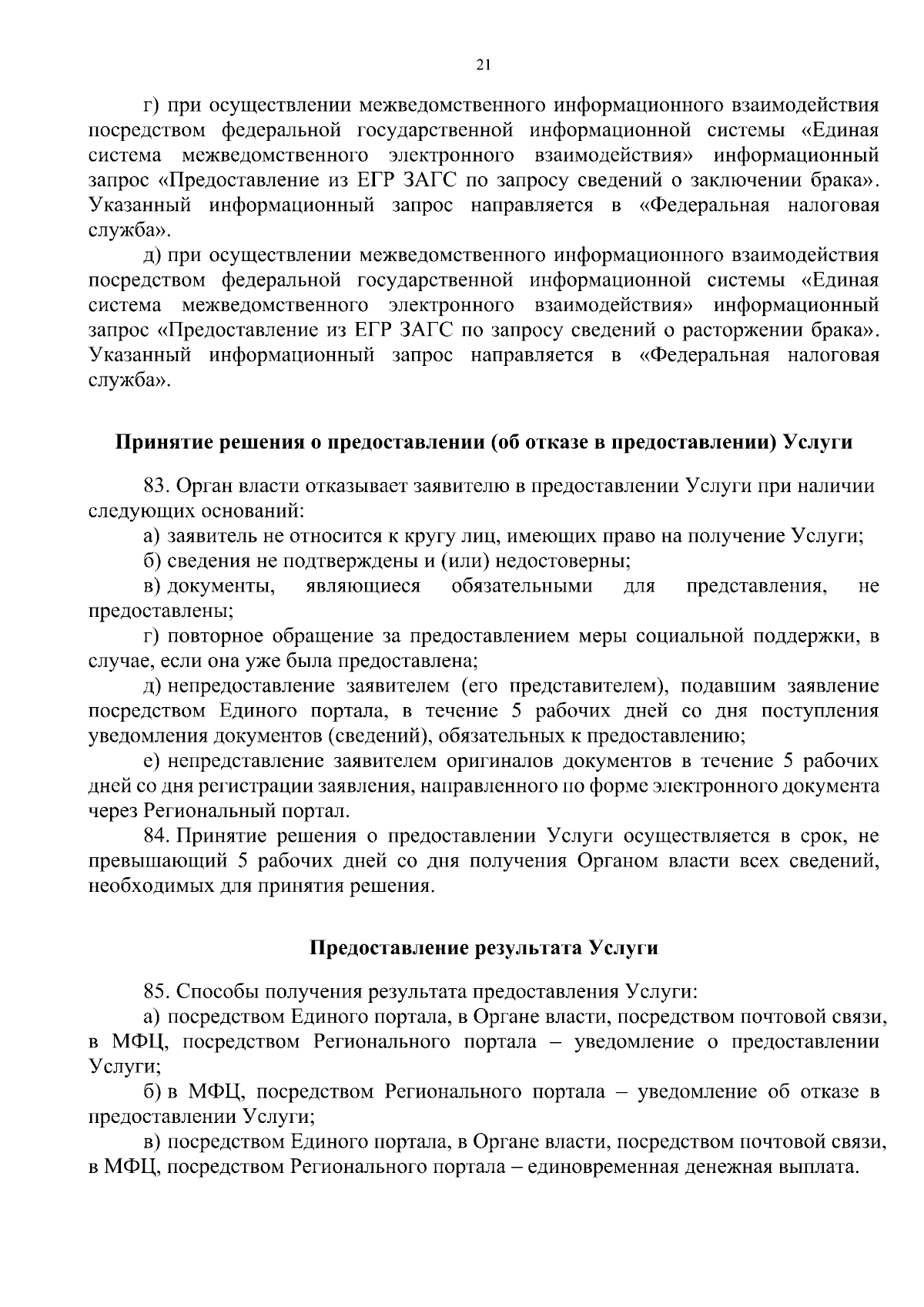 21

г) при осуществлении межведомственного информационного взаимодействия посредством федеральной государственной информационной системы «Единая система межведомственного электронного взаимодействия» информационный запрос «Предоставление из ЕГР ЗАГС по запросу сведений о заключении брака». Указанный информационный запрос направляется в «Федеральная налоговая служба».

д) при осуществлении межведомственного информационного взаимодействия посредством федеральной государственной информационной системы «Единая система межведомственного электронного взаимодействия» информационный запрос «Предоставление из ЕГР ЗАГС по запросу сведений о расторжении брака». Указанный информационный запрос направляется в «Федеральная налоговая служба».

Принятие решения о предоставлении (об отказе в предоставлении) Услуги

83. Орган власти отказывает заявителю в предоставлении Услуги при наличии следующих оснований:

а) заявитель не относится к кругу лиц, имеющих право на получение Услуги;

б) сведения не подтверждены и (или) недостоверны;

в) документы, являющиеся обязательными для представления, не предоставлены;

г) повторное обращение за предоставлением меры социальной поддержки, в случае, если она уже была предоставлена;

д) непредоставление заявителем (его представителем), подавшим заявление посредством Единого портала, в течение 5 рабочих дней со дня поступления уведомления документов (сведений), обязательных к предоставлению;

е) непредставление заявителем оригиналов документов в течение 5 рабочих дней со дня регистрации заявления, направленного по форме электронного документа через Региональный портал.

84. Принятие решения о предоставлении Услуги осуществляется в срок, не превышающий 5 рабочих дней со дня получения Органом власти всех сведений, необходимых для принятия решения.

Предоставление результата Услуги

85. Способы получения результата предоставления Услуги:

а) посредством Единого портала, в Органе власти, посредством почтовой связи, в МФЦ, посредством Регионального портала – уведомление о предоставлении Услуги;

б) в МФЦ, посредством Регионального портала – уведомление об отказе в предоставлении Услуги;

в) посредством Единого портала, в Органе власти, посредством почтовой связи, в МФЦ, посредством Регионального портала – единовременная денежная выплата.